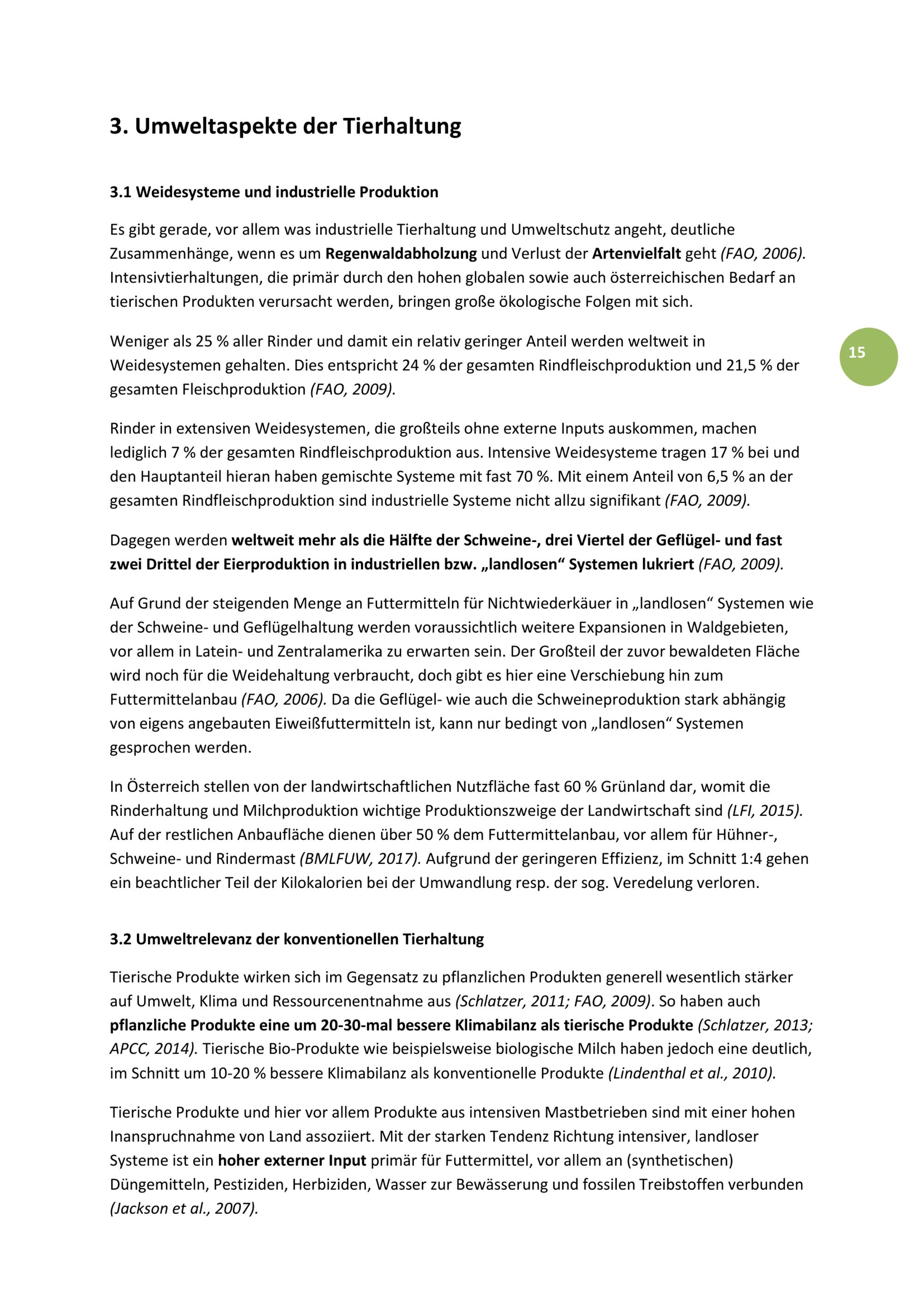 3. Umweltaspekte der Tierhaltung

3.1 Weidesysteme und industrielle Produktion

Es gibt gerade, vor allem was industrielle Tierhaltung und Umweltschutz angeht, deutliche Zusammenhänge, wenn es um Regenwaldabholzung und Verlust der Artenvielfalt geht (FAO, 2006). Intensivtierhaltungen, die primär durch den hohen globalen sowie auch österreichischen Bedarf an tierischen Produkten verursacht werden, bringen große ökologische Folgen mit sich.

Weniger als 25 % aller Rinder und damit ein relativ geringer Anteil werden weltweit in Weidesystemen gehalten. Dies entspricht 24 % der gesamten Rindfleischproduktion und 21,5 % der gesamten Fleischproduktion (FAO, 2009).

15

Rinder in extensiven Weidesystemen, die großteils ohne externe Inputs auskommen, machen lediglich 7 % der gesamten Rindfleischproduktion aus. Intensive Weidesysteme tragen 17 % bei und den Hauptanteil hieran haben gemischte Systeme mit fast 70 %. Mit einem Anteil von 6,5 % an der gesamten Rindfleischproduktion sind industrielle Systeme nicht allzu signifikant (FAO, 2009).

Dagegen werden weltweit mehr als die Hälfte der Schweine-, drei Viertel der Geflügel- und fast zwei Drittel der Eierproduktion in industriellen bzw. „landlosen“ Systemen lukriert (FAO, 2009).

Auf Grund der steigenden Menge an Futtermitteln für Nichtwiederkäuer in „landlosen“ Systemen wie der Schweine- und Geflügelhaltung werden voraussichtlich weitere Expansionen in Waldgebieten, vor allem in Latein- und Zentralamerika zu erwarten sein. Der Großteil der zuvor bewaldeten Fläche wird noch für die Weidehaltung verbraucht, doch gibt es hier eine Verschiebung hin zum Futtermittelanbau (FAO, 2006). Da die Geflügel- wie auch die Schweineproduktion stark abhängig von eigens angebauten Eiweißfuttermitteln ist, kann nur bedingt von „landlosen“ Systemen gesprochen werden.

In Österreich stellen von der landwirtschaftlichen Nutzfläche fast 60 % Grünland dar, womit die Rinderhaltung und Milchproduktion wichtige Produktionszweige der Landwirtschaft sind (LFI, 2015). Auf der restlichen Anbaufläche dienen über 50 % dem Futtermittelanbau, vor allem für Hühner-, Schweine- und Rindermast (BMLFUW, 2017). Aufgrund der geringeren Effizienz, im Schnitt 1:4 gehen ein beachtlicher Teil der Kilokalorien bei der Umwandlung resp. der sog. Veredelung verloren.

3.2 Umweltrelevanz der konventionellen Tierhaltung

Tierische Produkte wirken sich im Gegensatz zu pflanzlichen Produkten generell wesentlich stärker auf Umwelt, Klima und Ressourcenentnahme aus (Schlatzer, 2011; FAO, 2009). So haben auch pflanzliche Produkte eine um 20-30-mal bessere Klimabilanz als tierische Produkte (Schlatzer, 2013; APCC, 2014). Tierische Bio-Produkte wie beispielsweise biologische Milch haben jedoch eine deutlich, im Schnitt um 10-20 % bessere Klimabilanz als konventionelle Produkte (Lindenthal et al., 2010).

Tierische Produkte und hier vor allem Produkte aus intensiven Mastbetrieben sind mit einer hohen Inanspruchnahme von Land assoziiert. Mit der starken Tendenz Richtung intensiver, landloser Systeme ist ein hoher externer Input primär für Futtermittel, vor allem an (synthetischen) Düngemitteln, Pestiziden, Herbiziden, Wasser zur Bewässerung und fossilen Treibstoffen verbunden (Jackson et al., 2007).